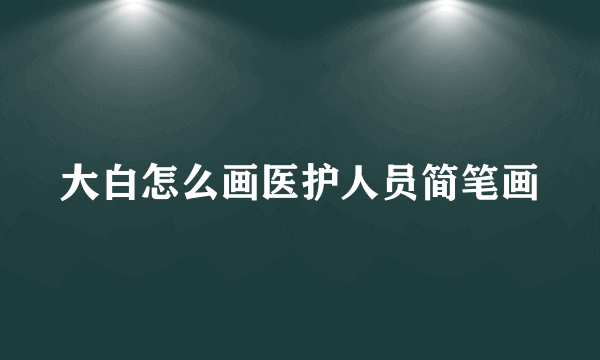 大白怎么画医护人员简笔画